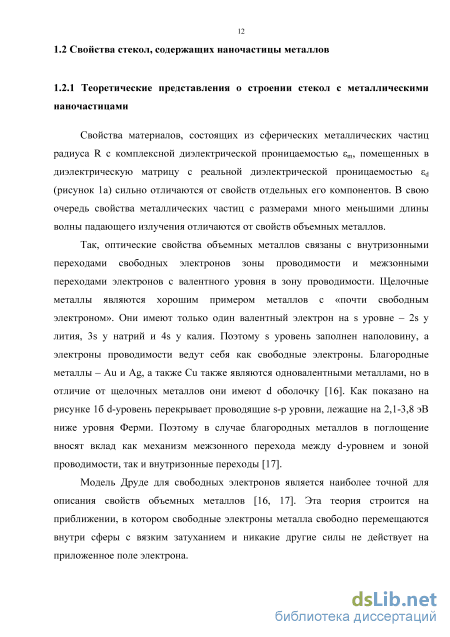 12

1.2 Свойства стекол, содержащих наночастицы металлов

1.2.1 Теоретические представления о строении стекол с металлическими наночастицами

Свойства материалов, состоящих из сферических металлических частиц радиуса R с комплексной диэлектрической проницаемостью $\varepsilon_m$, помещенных в диэлектрическую матрицу с реальной диэлектрической проницаемостью $\varepsilon_d$ (рисунок 1а) сильно отличаются от свойств отдельных его компонентов. В свою очередь свойства металлических частиц с размерами много меньшими длины волны падающего излучения отличаются от свойств объемных металлов.

Так, оптические свойства объемных металлов связаны с внутризонными переходами свободных электронов зоны проводимости и межзонными переходами электронов с валентного уровня в зону проводимости. Щелочные металлы являются хорошим примером металлов с «почти свободным электроном». Они имеют только один валентный электрон на s уровне – 2s у лития, 3s у натрий и 4s у калия. Поэтому s уровень заполнен наполовину, а электроны проводимости ведут себя как свободные электроны. Благородные металлы – Au и Ag, а также Cu также являются одновалентными металлами, но в отличие от щелочных металлов они имеют d оболочку [16]. Как показано на рисунке 1б d-уровень перекрывает проводящие s-p уровни, лежащие на 2,1-3,8 эВ ниже уровня Ферми. Поэтому в случае благородных металлов в поглощение вносят вклад как механизм межзонного перехода между d-уровнем и зоной проводимости, так и внутризонные переходы [17].

Модель Друде для свободных электронов является наиболее точной для описания свойств объемных металлов [16, 17]. Эта теория строится на приближении, в котором свободные электроны металла свободно перемещаются внутри сферы с вязким затуханием и никакие другие силы не действует на приложенное поле электрона.

dsLib.net
библиотека диссертаций